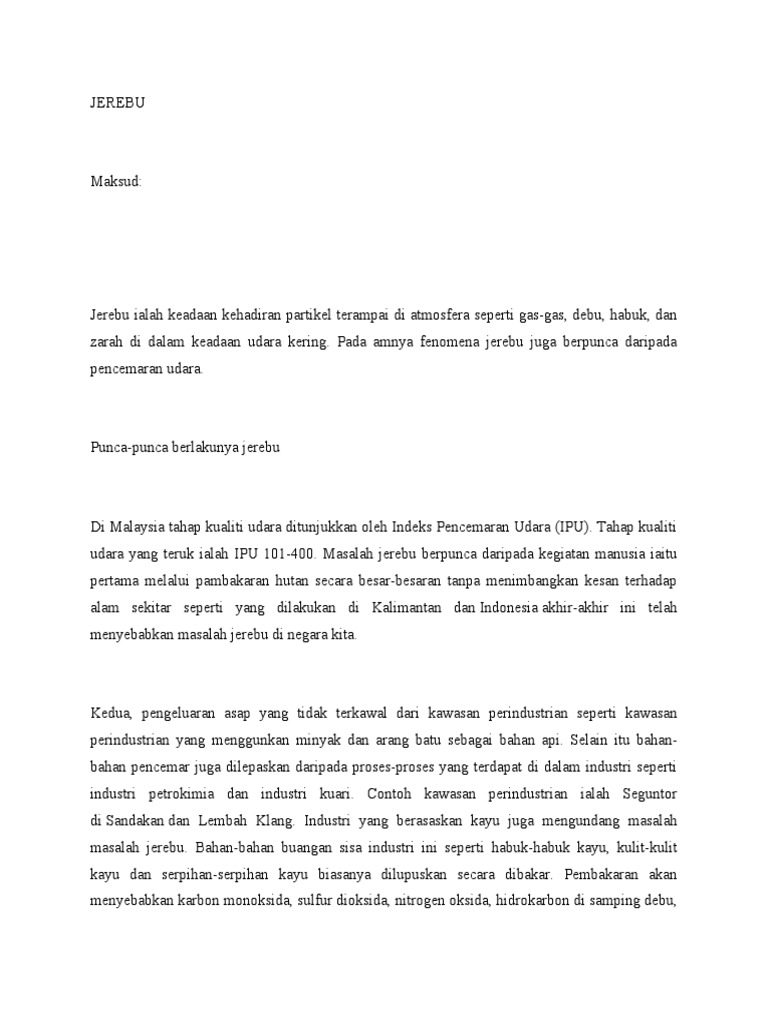 JEREBU

Maksud:

Jerebu ialah keadaan kehadiran partikel terampai di atmosfera seperti gas-gas, debu, habuk, dan zarah di dalam keadaan udara kering. Pada amnya fenomena jerebu juga berpunca daripada pencemaran udara.

Punca-punca berlakunya jerebu

Di Malaysia tahap kualiti udara ditunjukkan oleh Indeks Pencemaran Udara (IPU). Tahap kualiti udara yang teruk ialah IPU 101-400. Masalah jerebu berpunca daripada kegiatan manusia iaitu pertama melalui pambakaran hutan secara besar-besaran tanpa menimbangkan kesan terhadap alam sekitar seperti yang dilakukan di Kalimantan dan Indonesia akhir-akhir ini telah menyebabkan masalah jerebu di negara kita.

Kedua, pengeluaran asap yang tidak terkawal dari kawasan perindustrian seperti kawasan perindustrian yang menggunkan minyak dan arang batu sebagai bahan api. Selain itu bahan-bahan pencemar juga dilepaskan daripada proses-proses yang terdapat di dalam industri seperti industri petrokimia dan industri kuari. Contoh kawasan perindustrian ialah Seguntor di Sandakan dan Lembah Klang. Industri yang berasaskan kayu juga mengundang masalah masalah jerebu. Bahan-bahan buangan sisa industri ini seperti habuk-habuk kayu, kulit-kulit kayu dan serpihan-serpihan kayu biasanya dilupuskan secara dibakar. Pembakaran akan menyebabkan karbon monoksida, sulfur dioksida, nitrogen oksida, hidrokarbon di samping debu,